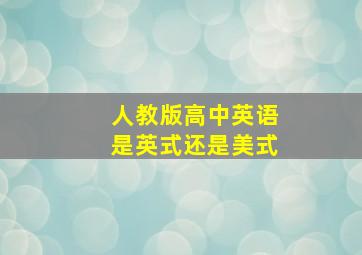 人教版高中英语
是英式还是美式